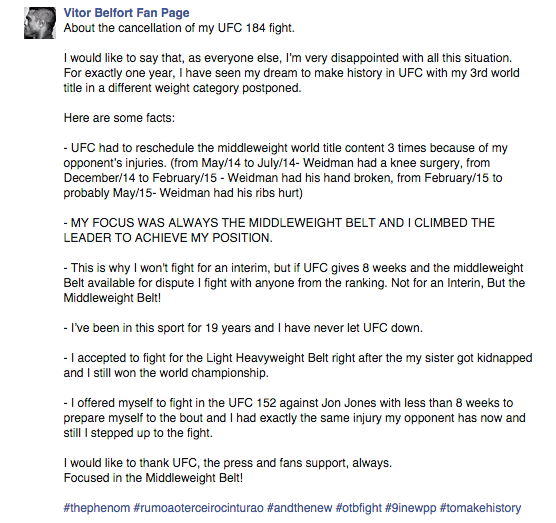 Vitor Belfort Fan Page
About the cancellation of my UFC 184 fight.

I would like to say that, as everyone else, I'm very disappointed with all this situation. For exactly one year, I have seen my dream to make history in UFC with my 3rd world title in a different weight category postponed.

Here are some facts:

- UFC had to reschedule the middleweight world title content 3 times because of my opponent's injuries. (from May/14 to July/14- Weidman had a knee surgery, from December/14 to February/15 - Weidman had his hand broken, from February/15 to probably May/15- Weidman had his ribs hurt)

- MY FOCUS WAS ALWAYS THE MIDDLEWEIGHT BELT AND I CLIMBED THE LEADER TO ACHIEVE MY POSITION.

- This is why I won't fight for an interim, but if UFC gives 8 weeks and the middleweight Belt available for dispute I fight with anyone from the ranking. Not for an Interin, But the Middleweight Belt!

- I've been in this sport for 19 years and I have never let UFC down.

- I accepted to fight for the Light Heavyweight Belt right after the my sister got kidnapped and I still won the world championship.

- I offered myself to fight in the UFC 152 against Jon Jones with less than 8 weeks to prepare myself to the bout and I had exactly the same injury my opponent has now and still I stepped up to the fight.

I would like to thank UFC, the press and fans support, always.
Focused in the Middleweight Belt!

#thephenom #rumoaoterceirocinturao #andthenew #otbfight #9inewpp #tomakehistory